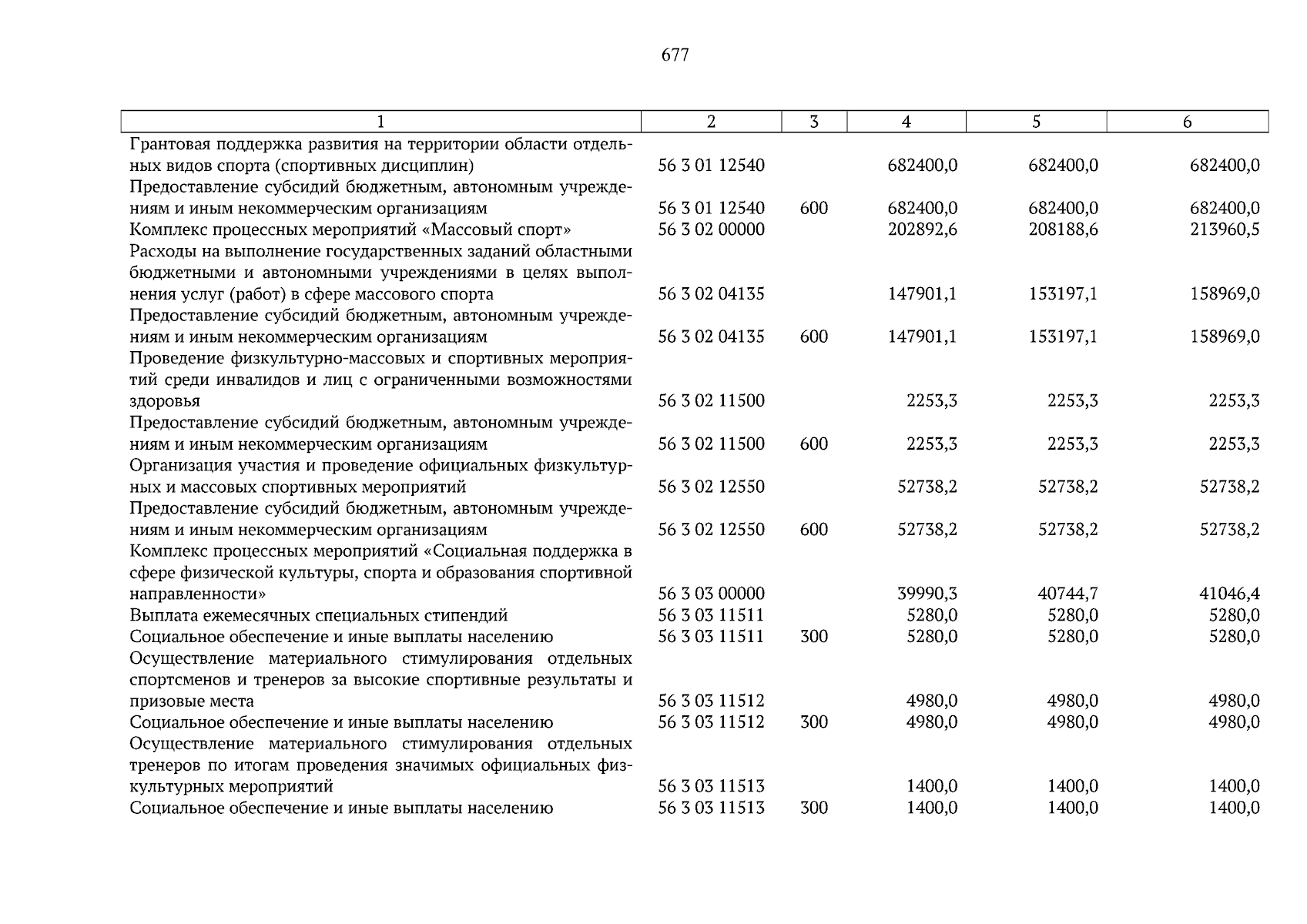 677

| 1 | 2 | 3 | 4 | 5 | 6 |
|---|---|---|---|---|---|
| Грантовая поддержка развития на территории области отдельных видов спорта (спортивных дисциплин) | 56 3 01 12540 | | 682400,0 | 682400,0 | 682400,0 |
| Предоставление субсидий бюджетным, автономным учреждениям и иным некоммерческим организациям | 56 3 01 12540 | 600 | 682400,0 | 682400,0 | 682400,0 |
| Комплекс процессных мероприятий «Массовый спорт» | 56 3 02 00000 | | 202892,6 | 208188,6 | 213960,5 |
| Расходы на выполнение государственных заданий областными бюджетными и автономными учреждениями в целях выполнения услуг (работ) в сфере массового спорта | 56 3 02 04135 | | 147901,1 | 153197,1 | 158969,0 |
| Предоставление субсидий бюджетным, автономным учреждениям и иным некоммерческим организациям | 56 3 02 04135 | 600 | 147901,1 | 153197,1 | 158969,0 |
| Проведение физкультурно-массовых и спортивных мероприятий среди инвалидов и лиц с ограниченными возможностями здоровья | 56 3 02 11500 | | 2253,3 | 2253,3 | 2253,3 |
| Предоставление субсидий бюджетным, автономным учреждениям и иным некоммерческим организациям | 56 3 02 11500 | 600 | 2253,3 | 2253,3 | 2253,3 |
| Организация участия и проведение официальных физкультурных и массовых спортивных мероприятий | 56 3 02 12550 | | 52738,2 | 52738,2 | 52738,2 |
| Предоставление субсидий бюджетным, автономным учреждениям и иным некоммерческим организациям | 56 3 02 12550 | 600 | 52738,2 | 52738,2 | 52738,2 |
| Комплекс процессных мероприятий «Социальная поддержка в сфере физической культуры, спорта и образования спортивной направленности» | 56 3 03 00000 | | 39990,3 | 40744,7 | 41046,4 |
| Выплата ежемесячных специальных стипендий | 56 3 03 11511 | | 5280,0 | 5280,0 | 5280,0 |
| Социальное обеспечение и иные выплаты населению | 56 3 03 11511 | 300 | 5280,0 | 5280,0 | 5280,0 |
| Осуществление материального стимулирования отдельных спортсменов и тренеров за высокие спортивные результаты и призовые места | 56 3 03 11512 | | 4980,0 | 4980,0 | 4980,0 |
| Социальное обеспечение и иные выплаты населению | 56 3 03 11512 | 300 | 4980,0 | 4980,0 | 4980,0 |
| Осуществление материального стимулирования отдельных тренеров по итогам проведения значимых официальных физкультурных мероприятий | 56 3 03 11513 | | 1400,0 | 1400,0 | 1400,0 |
| Социальное обеспечение и иные выплаты населению | 56 3 03 11513 | 300 | 1400,0 | 1400,0 | 1400,0 |